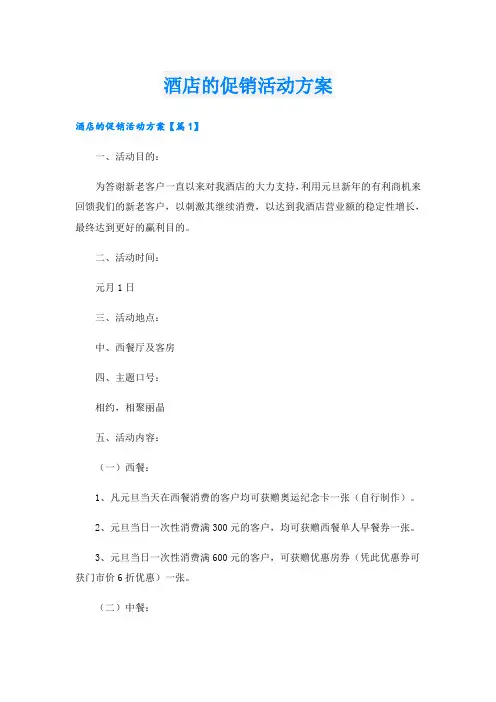 酒店的促销活动方案

酒店的促销活动方案【篇1】

一、活动目的：

为答谢新老客户一直以来对我酒店的大力支持，利用元旦新年的有利商机来回馈我们的新老客户，以刺激其继续消费，以达到我酒店营业额的稳定性增长，最终达到更好的赢利目的。

二、活动时间：

元月1日

三、活动地点：

中、西餐厅及客房

四、主题口号：

相约，相聚丽晶

五、活动内容：

（一）西餐：

1、凡元旦当天在西餐消费的客户均可获赠奥运纪念卡一张（自行制作）。

2、元旦当日一次性消费满300元的客户，均可获赠西餐单人早餐券一张。

3、元旦当日一次性消费满600元的客户，可获赠优惠房券（凭此优惠券可获门市价6折优惠）一张。

（二）中餐：